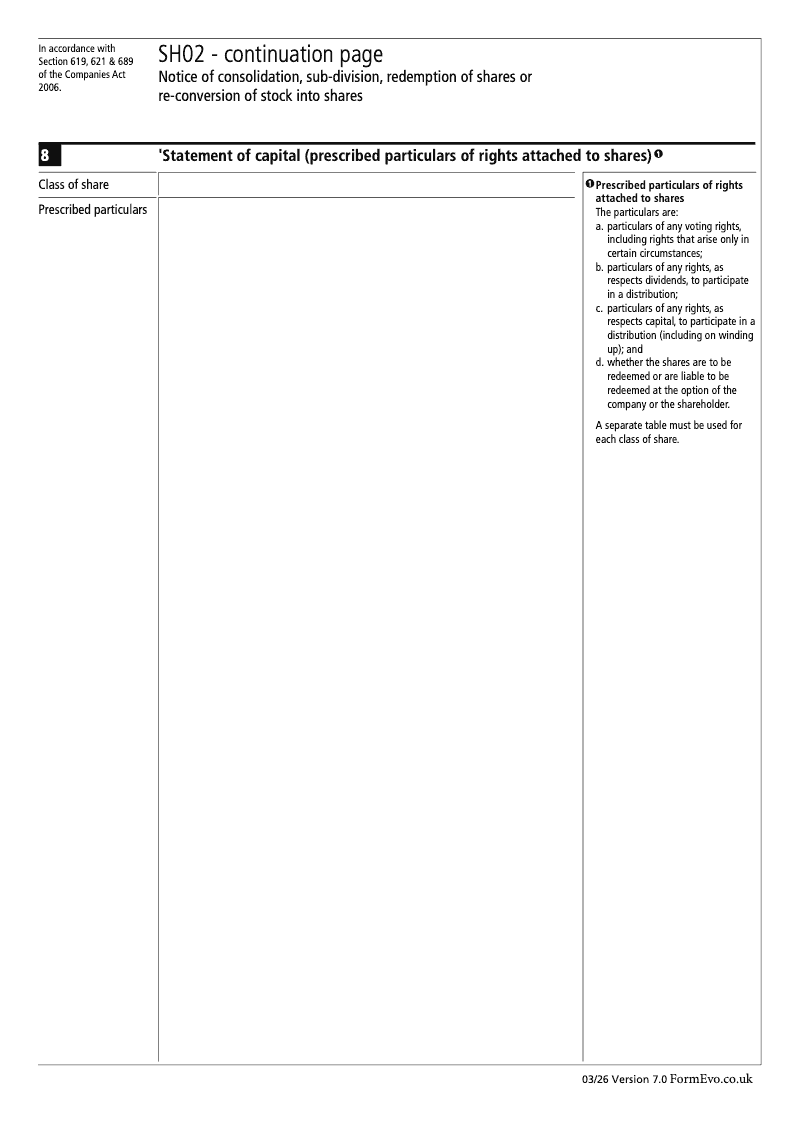 In accordance with Section 619, 621 & 689 of the Companies Act 2006.

SH02 - continuation page
Notice of consolidation, sub-division, redemption of shares or re-conversion of stock into shares

8

'Statement of capital (prescribed particulars of rights attached to shares) ❶

Class of share

Prescribed particulars

❶ Prescribed particulars of rights attached to shares
The particulars are:
a. particulars of any voting rights, including rights that arise only in certain circumstances;
b. particulars of any rights, as respects dividends, to participate in a distribution;
c. particulars of any rights, as respects capital, to participate in a distribution (including on winding up); and
d. whether the shares are to be redeemed or are liable to be redeemed at the option of the company or the shareholder.

A separate table must be used for each class of share.

03/26 Version 7.0 FormEvo.co.uk